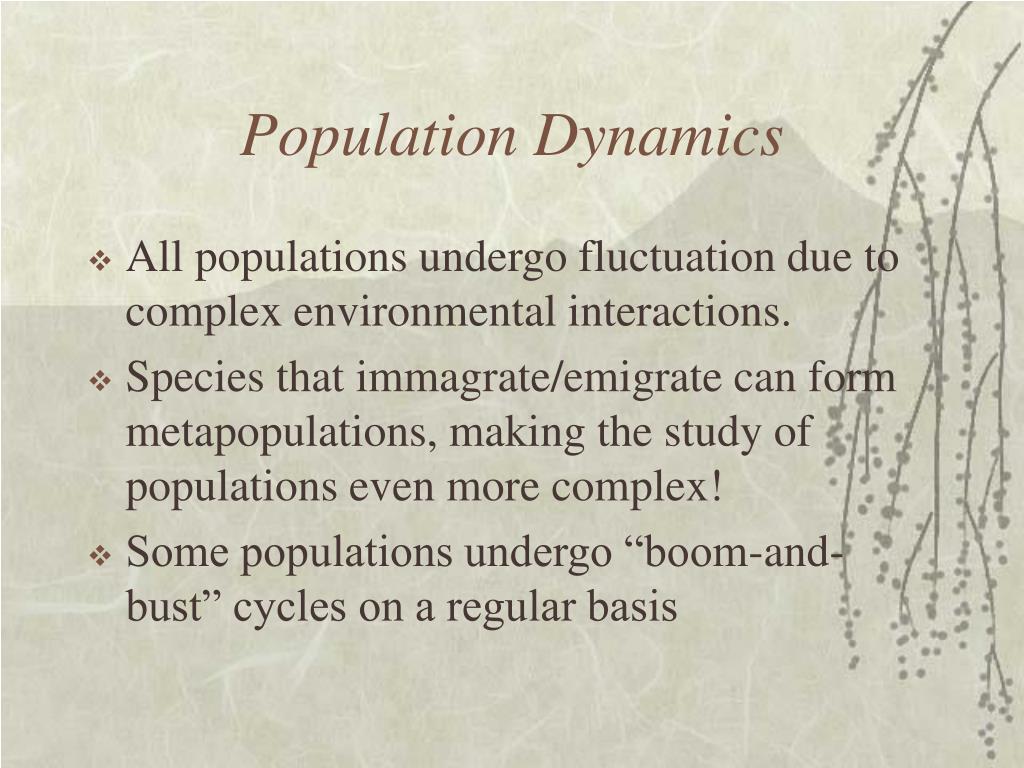 Population Dynamics

❖ All populations undergo fluctuation due to complex environmental interactions.
❖ Species that immagrate/emigrate can form metapopulations, making the study of populations even more complex!
❖ Some populations undergo “boom-and-bust” cycles on a regular basis